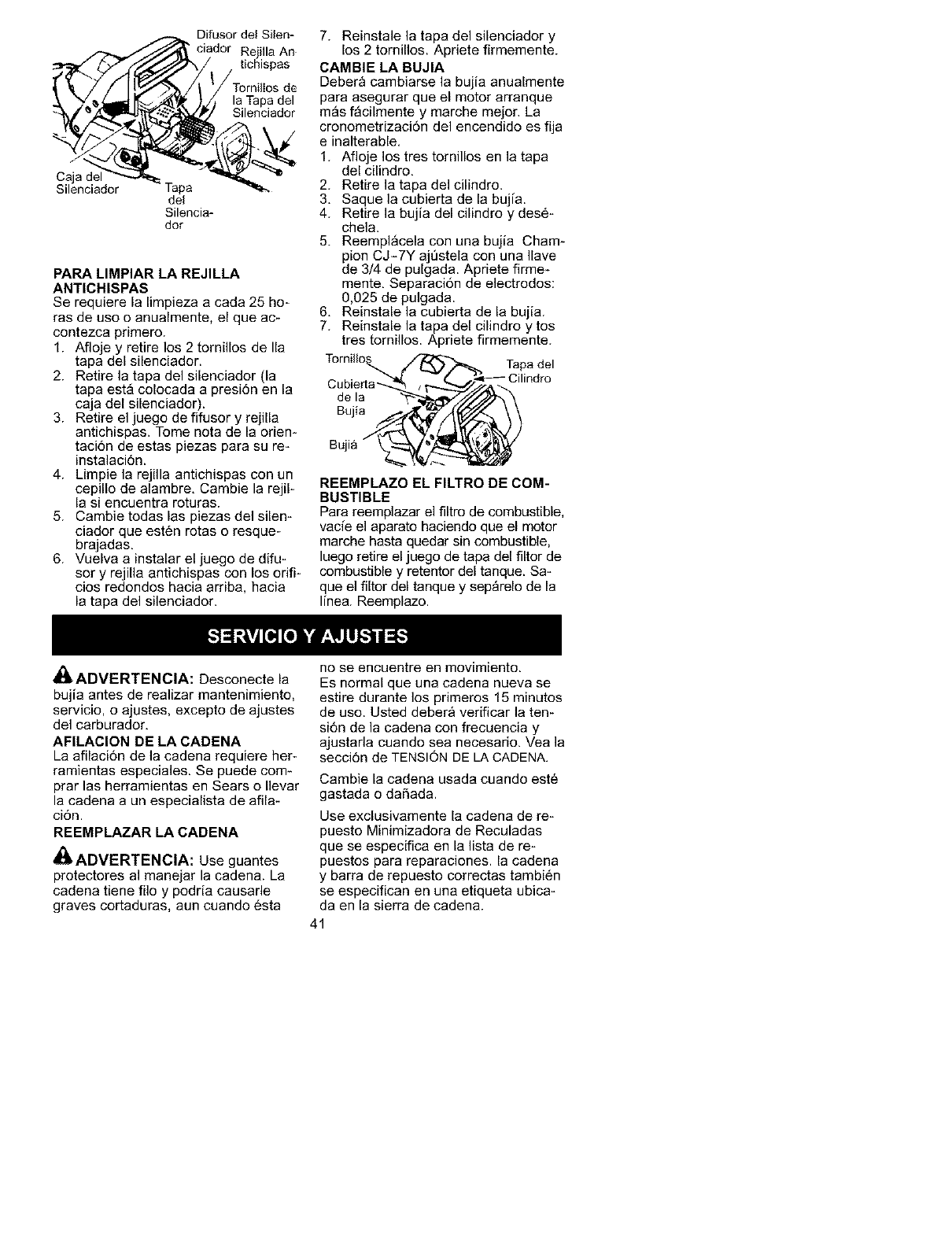 Difusor del Silenciador

Rejilla Antichispas

Tornillos de la Tapa del Silenciador

Caja del Silenciador

Tapa del Silenciador

PARA LIMPIAR LA REJILLA ANTICHISPAS
Se requiere la limpieza a cada 25 horas de uso o anualmente, el que acontezca primero.
1. Afloje y retire los 2 tornillos de lla tapa del silenciador.
2. Retire la tapa del silenciador (la tapa está colocada a presión en la caja del silenciador).
3. Retire el juego de fifusor y rejilla antichispas. Tome nota de la orientación de estas piezas para su reinstalación.
4. Limpie la rejilla antichispas con un cepillo de alambre. Cambie la rejilla si encuentra roturas.
5. Cambie todas las piezas del silenciador que estén rotas o resquebrajadas.
6. Vuelva a instalar el juego de difusor y rejilla antichispas con los orificios redondos hacia arriba, hacia la tapa del silenciador.
7. Reinstale la tapa del silenciador y los 2 tornillos. Apriete firmemente.

CAMBIE LA BUJIA
Deberá cambiarse la bujía anualmente para asegurar que el motor arranque más fácilmente y marche mejor. La cronometrización del encendido es fija e inalterable.
1. Afloje los tres tornillos en la tapa del cilindro.
2. Retire la tapa del cilindro.
3. Saque la cubierta de la bujía.
4. Retire la bujía del cilindro y deséchela.
5. Reemplácela con una bujía Champion CJ-7Y ajústela con una llave de 3/4 de pulgada. Apriete firmemente. Separación de electrodos: 0,025 de pulgada.
6. Reinstale la cubierta de la bujía.
7. Reinstale la tapa del cilindro y tos tres tornillos. Apriete firmemente.

Tornillos

Tapa del Cilindro

Cubierta de la Bujía

Bujiá

REEMPLAZO EL FILTRO DE COMBUSTIBLE
Para reemplazar el filtro de combustible, vacíe el aparato haciendo que el motor marche hasta quedar sin combustible, luego retire el juego de tapa del filtor de combustible y retentor del tanque. Saque el filtor del tanque y sepárelo de la línea. Reemplazo.

SERVICIO Y AJUSTES

ADVERTENCIA: Desconecte la bujía antes de realizar mantenimiento, servicio, o ajustes, excepto de ajustes del carburador.

AFILACION DE LA CADENA
La afilación de la cadena requiere herramientas especiales. Se puede comprar las herramientas en Sears o llevar la cadena a un especialista de afilación.

REEMPLAZAR LA CADENA

ADVERTENCIA: Use guantes protectores al manejar la cadena. La cadena tiene filo y podría causarle graves cortaduras, aun cuando ésta no se encuentre en movimiento.

Es normal que una cadena nueva se estire durante los primeros 15 minutos de uso. Usted deberá verificar la tensión de la cadena con frecuencia y ajustarla cuando sea necesario. Vea la sección de TENSIÓN DE LA CADENA.

Cambie la cadena usada cuando esté gastada o dañada.

Use exclusivamente la cadena de repuesto Minimizadora de Reculadas que se especifica en la lista de repuestos para reparaciones. la cadena y barra de repuesto correctas también se especifican en una etiqueta ubicada en la sierra de cadena.

41